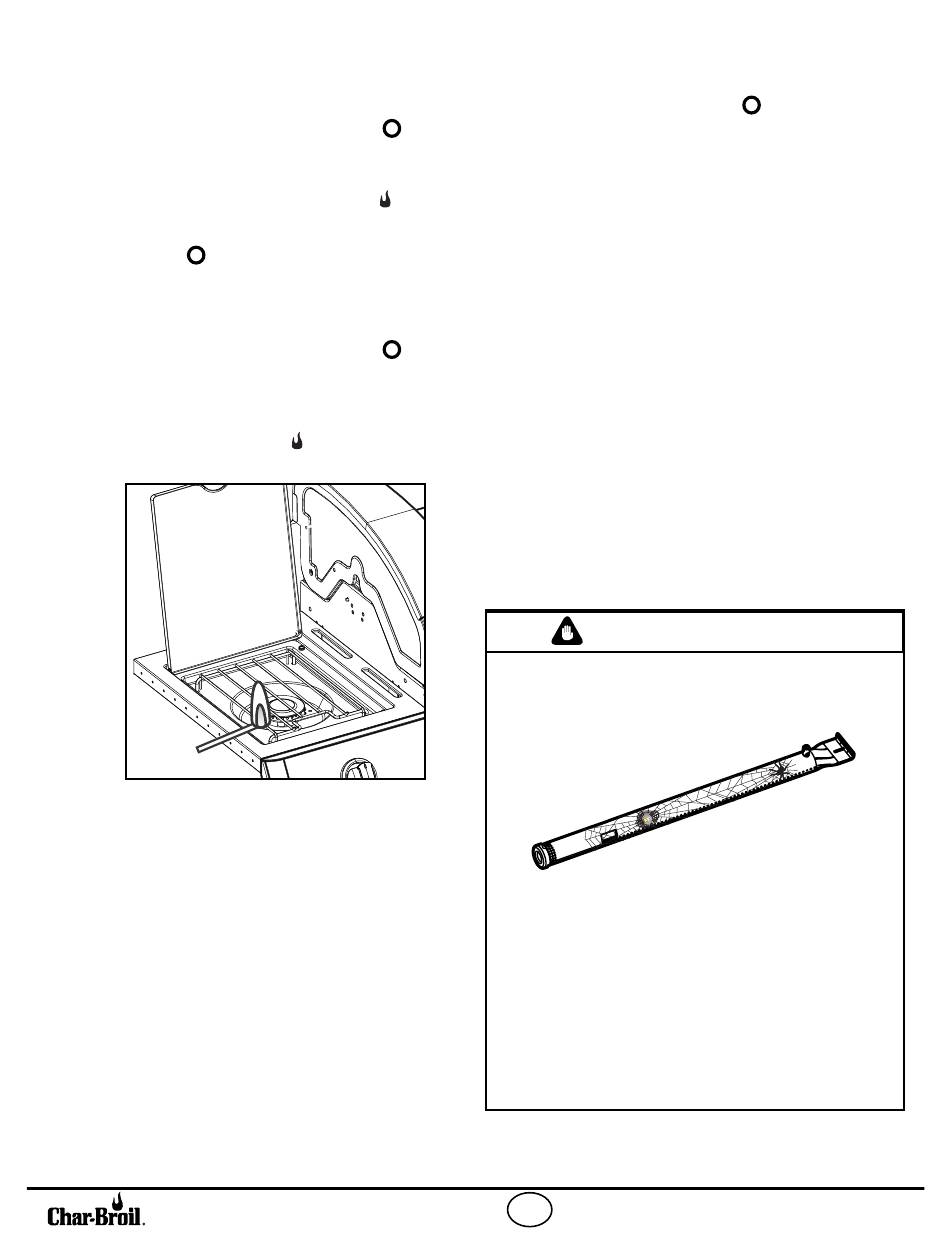 Char-Broil.